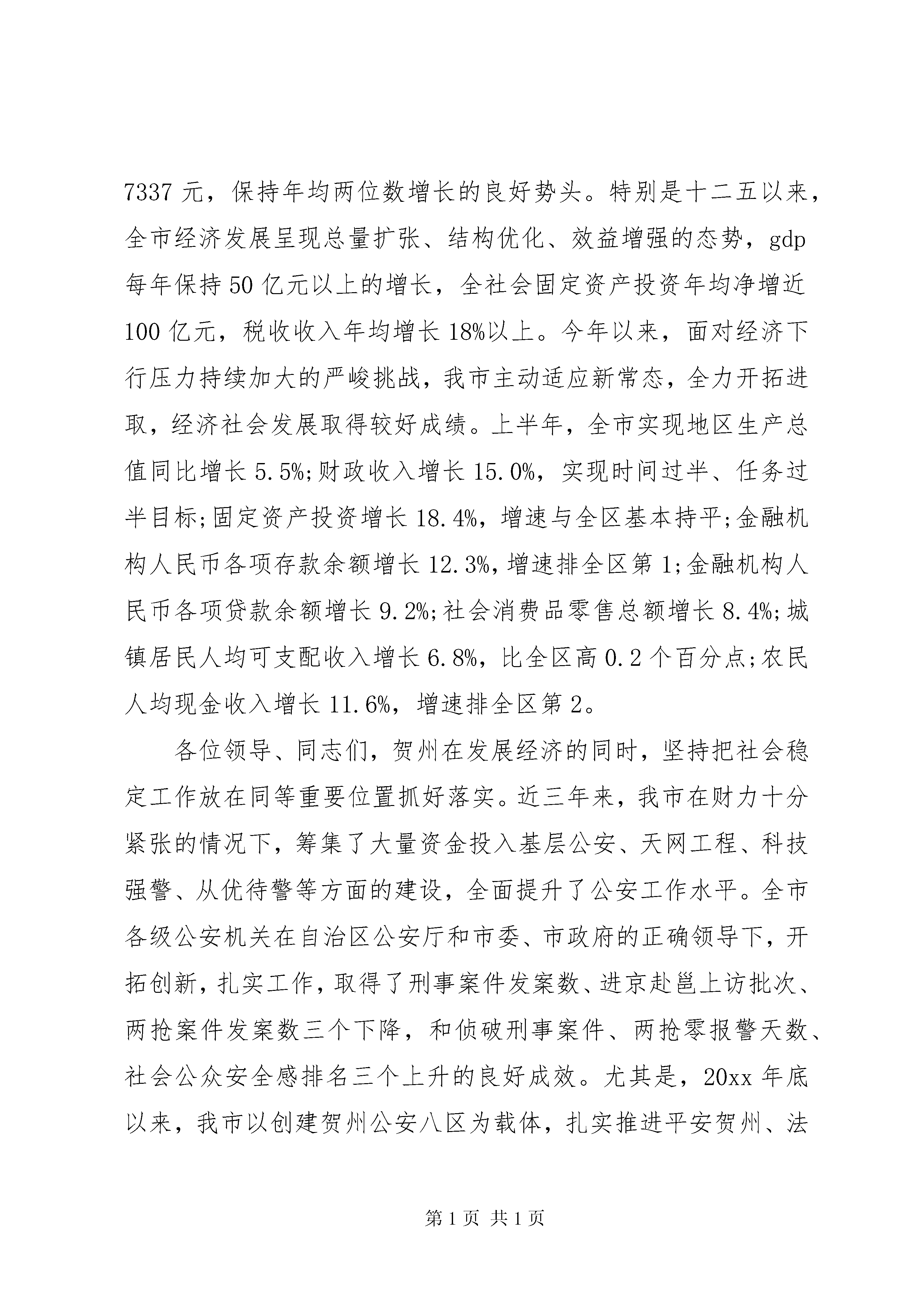 7337 元，保持年均两位数增长的良好势头。特别是十二五以来，全市经济发展呈现总量扩张、结构优化、效益增强的态势，gdp 每年保持 50 亿元以上的增长，全社会固定资产投资年均净增近 100 亿元，税收收入年均增长 18%以上。今年以来，面对经济下行压力持续加大的严峻挑战，我市主动适应新常态，全力开拓进取，经济社会发展取得较好成绩。上半年，全市实现地区生产总值同比增长 5.5%;财政收入增长 15.0%，实现时间过半、任务过半目标;固定资产投资增长 18.4%，增速与全区基本持平;金融机构人民币各项存款余额增长 12.3%，增速排全区第 1;金融机构人民币各项贷款余额增长 9.2%;社会消费品零售总额增长 8.4%;城镇居民人均可支配收入增长 6.8%，比全区高 0.2 个百分点;农民人均现金收入增长 11.6%，增速排全区第 2。

各位领导、同志们，贺州在发展经济的同时，坚持把社会稳定工作放在同等重要位置抓好落实。近三年来，我市在财力十分紧张的情况下，筹集了大量资金投入基层公安、天网工程、科技强警、从优待警等方面的建设，全面提升了公安工作水平。全市各级公安机关在自治区公安厅和市委、市政府的正确领导下，开拓创新，扎实工作，取得了刑事案件发案数、进京赴邕上访批次、两抢案件发案数三个下降，和侦破刑事案件、两抢零报警天数、社会公众安全感排名三个上升的良好成效。尤其是，20xx 年底以来，我市以创建贺州公安八区为载体，扎实推进平安贺州、法

第 1 页 共 1 页